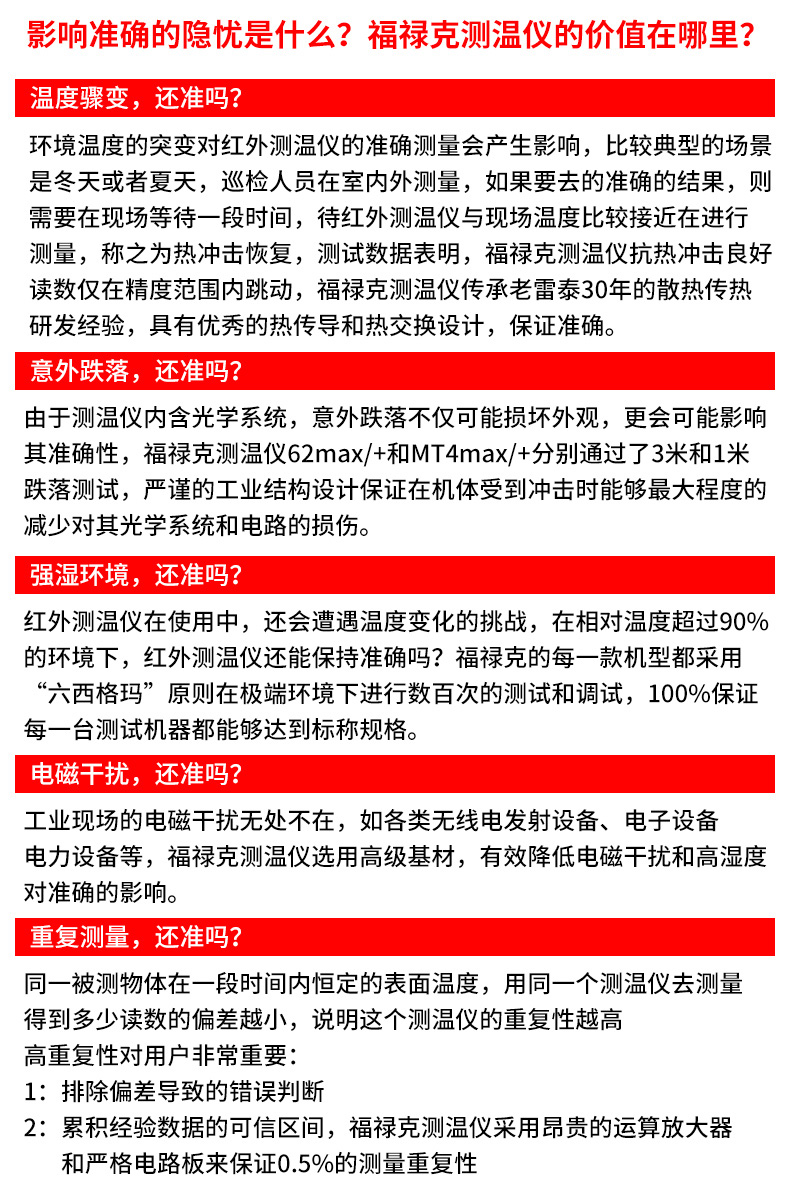 影响准确的隐忧是什么？福禄克测温仪的价值在哪里？

温度骤变，还准吗？

环境温度的突变对红外测温仪的准确测量会产生影响，比较典型的场景是冬天或者夏天，巡检人员在室内外测量，如果要去的准确的结果，则需要在现场等待一段时间，待红外测温仪与现场温度比较接近在进行测量，称之为热冲击恢复，测试数据表明，福禄克测温仪抗热冲击良好读数仅在精度范围内跳动，福禄克测温仪传承老雷泰30年的散热传热研发经验，具有优秀的热传导和热交换设计，保证准确。

意外跌落，还准吗？

由于测温仪内含光学系统，意外跌落不仅可能损坏外观，更会可能影响其准确性，福禄克测温仪62max/+和MT4max/+分别通过了3米和1米跌落测试，严谨的工业结构设计保证在机体受到冲击时能够最大程度的减少对其光学系统和电路的损伤。

强湿环境，还准吗？

红外测温仪在使用中，还会遭遇温度变化的挑战，在相对温度超过90%的环境下，红外测温仪还能保持准确吗？福禄克的每一款机型都采用“六西格玛”原则在极端环境下进行数百次的测试和调试，100%保证每一台测试机器都能够达到标称规格。

电磁干扰，还准吗？

工业现场的电磁干扰无处不在，如各类无线电发射设备、电子设备电力设备等，福禄克测温仪选用高级基材，有效降低电磁干扰和高湿度对准确的影响。

重复测量，还准吗？

同一被测物体在一段时间内恒定的表面温度，用同一个测温仪去测量得到多少读数的偏差越小，说明这个测温仪的重复性越高
高重复性对用户非常重要：
1：排除偏差导致的错误判断
2：累积经验数据的可信区间，福禄克测温仪采用昂贵的运算放大器和严格电路板来保证0.5%的测量重复性